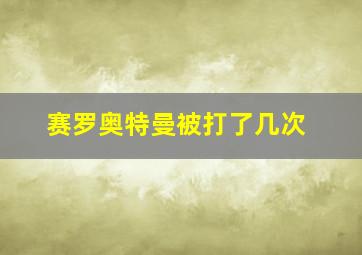 赛罗奥特曼被打了几次